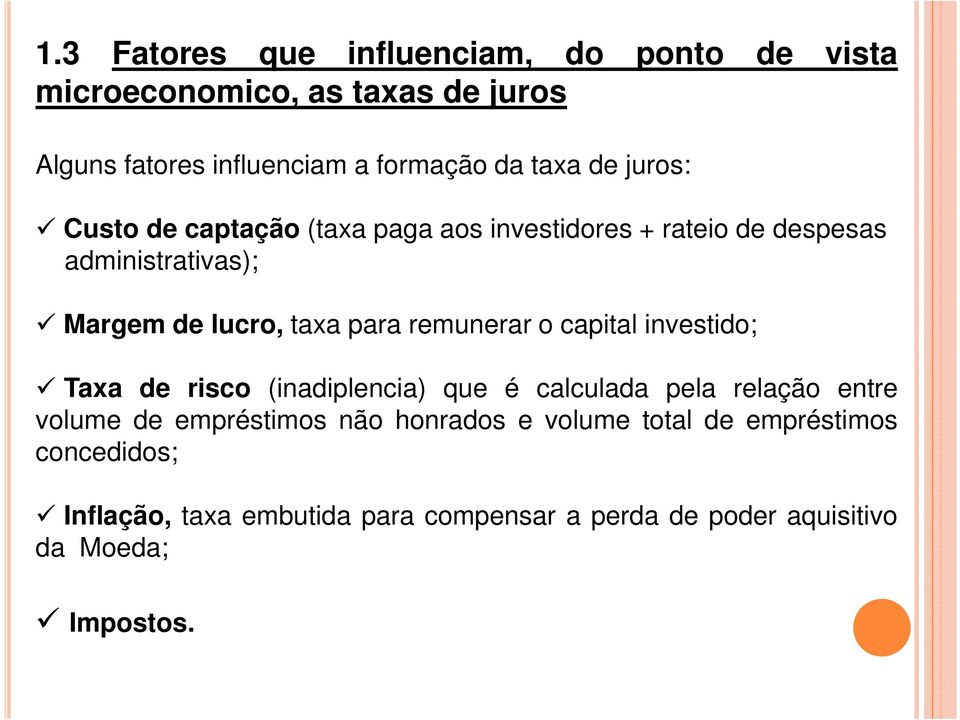 1.3 Fatores que influenciam, do ponto de vista microeconomico, as taxas de juros

Alguns fatores influenciam a formação da taxa de juros:

✓ Custo de captação (taxa paga aos investidores + rateio de despesas administrativas);

✓ Margem de lucro, taxa para remunerar o capital investido;

✓ Taxa de risco (inadiplencia) que é calculada pela relação entre volume de empréstimos não honrados e volume total de empréstimos concedidos;

✓ Inflação, taxa embutida para compensar a perda de poder aquisitivo da Moeda;

✓ Impostos.